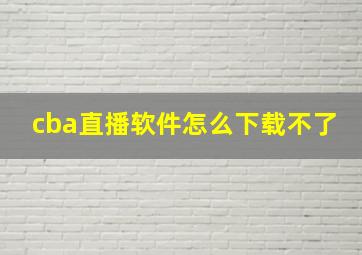 cba直播软件怎么下载不了